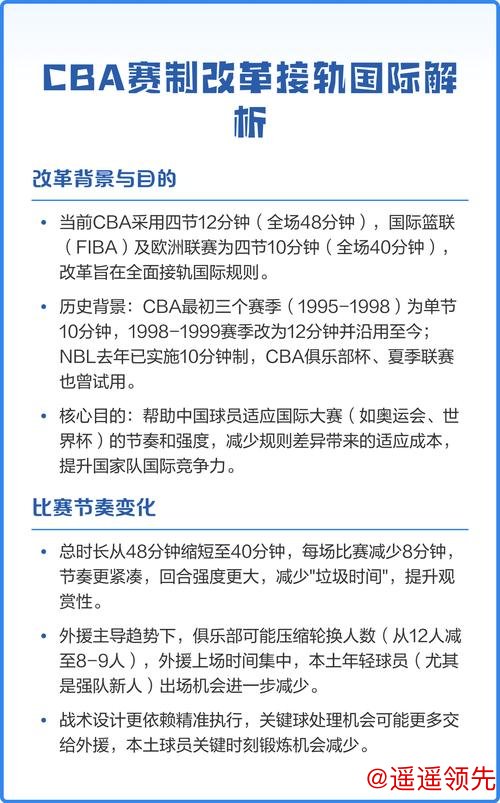 CBA赛制改革接轨国际解析

改革背景与目的

• 当前CBA采用四节12分钟（全场48分钟），国际篮联（FIBA）及欧洲联赛为四节10分钟（全场40分钟），改革旨在全面接轨国际规则。

• 历史背景：CBA最初三个赛季（1995-1998）为单节10分钟，1998-1999赛季改为12分钟并沿用至今；NBL去年已实施10分钟制，CBA俱乐部杯、夏季联赛也曾试用。

• 核心目的：帮助中国球员适应国际大赛（如奥运会、世界杯）的节奏和强度，减少规则差异带来的适应成本，提升国家队国际竞争力。

比赛节奏变化

• 总时长从48分钟缩短至40分钟，每场比赛减少8分钟，节奏更紧凑，回合强度更大，减少"垃圾时间"，提升观赏性。

• 外援主导趋势下，俱乐部可能压缩轮换人数（从12人减至8-9人），外援上场时间集中，本土年轻球员（尤其是强队新人）出场机会进一步减少。

• 战术设计更依赖精准执行，关键球处理机会可能更多交给外援，本土球员关键时刻锻炼机会减少。

@遥遥领先